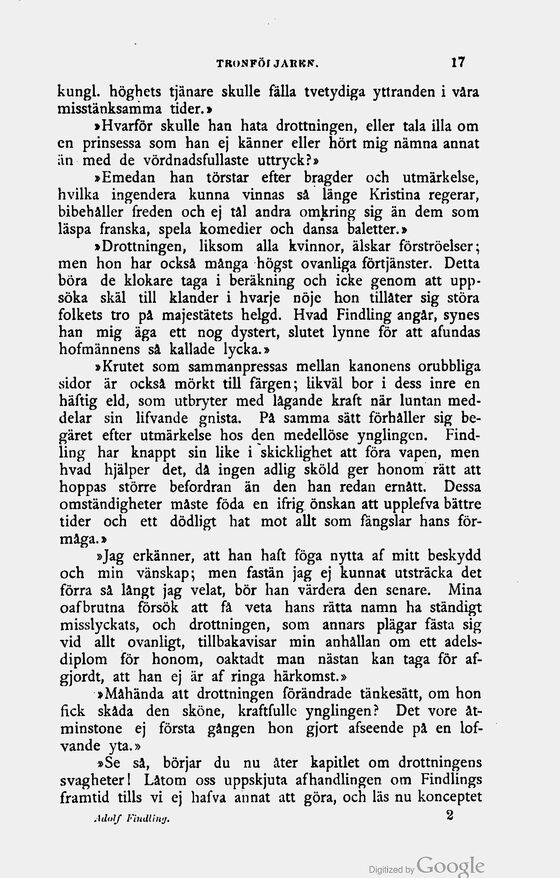 TRONFÖLJAREN. 17

kungl. höghets tjänare skulle fälla tvetydiga yttranden i våra misstänksamma tider.»

»Hvarför skulle han hata drottningen, eller tala illa om en prinsessa som han ej känner eller hört mig nämna annat än med de vördnadsfullaste uttryck?»

»Emedan han törstar efter bragder och utmärkelse, hvilka ingendera kunna vinnas så länge Kristina regerar, bibehåller freden och ej tål andra omkring sig än dem som läspa franska, spela komedier och dansa baletter.»

»Drottningen, liksom alla kvinnor, älskar förströelser; men hon har också många högst ovanliga förtjänster. Detta böra de klokare taga i beräkning och icke genom att uppsöka skäl till klander i hvarje nöje hon tillåter sig störa folkets tro på majestätets helgd. Hvad Findling angår, synes han mig äga ett nog dystert, slutet lynne för att afundas hofmännens så kallade lycka.»

»Krutet som sammanpressas mellan kanonens orubbliga sidor är också mörkt till färgen; likväl bor i dess inre en häftig eld, som utbryter med lågande kraft när luntan meddelar sin lifvande gnista. På samma sätt förhåller sig begäret efter utmärkelse hos den medellöse ynglingen. Findling har knappt sin like i skicklighet att föra vapen, men hvad hjälper det, då ingen adlig sköld ger honom rätt att hoppas större befordran än den han redan ernått. Dessa omständigheter måste föda en ifrig önskan att upplefva bättre tider och ett dödligt hat mot allt som fängslar hans förmåga.»

»Jag erkänner, att han haft föga nytta af mitt beskydd och min vänskap; men fastän jag ej kunnat utsträcka det förra så långt jag velat, bör han värdera den senare. Mina oafbrutna försök att få veta hans rätta namn ha ständigt misslyckats, och drottningen, som annars plägar fästa sig vid allt ovanligt, tillbakavisar min anhållan om ett adelsdiplom för honom, oaktadt man nästan kan taga för afgjordt, att han ej är af ringa härkomst.»

»Måhända att drottningen förändrade tänkesätt, om hon fick skåda den sköne, kraftfulle ynglingen? Det vore åtminstone ej första gången hon gjort afseende på en lofvande yta.»

»Se så, börjar du nu åter kapitlet om drottningens svagheter! Låtom oss uppskjuta afhandlingen om Findlings framtid tills vi ej hafva annat att göra, och läs nu konceptet

Adolf Findling. 2

Digitized by Google